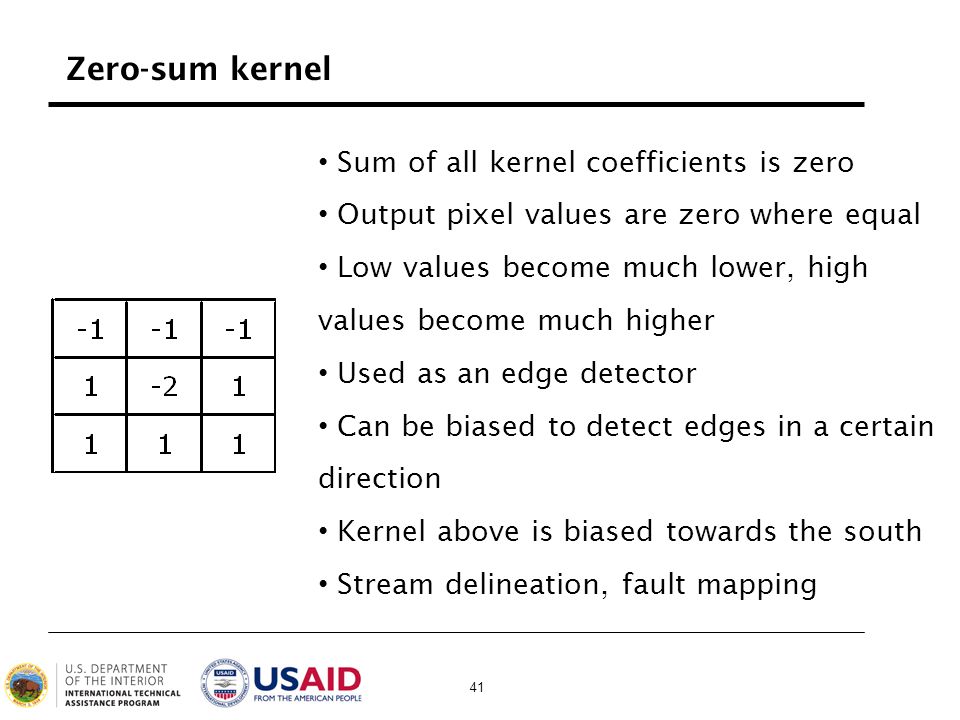 Zero-sum kernel

| -1 | -1 | -1 |
|---|---|---|
| 1 | -2 | 1 |
| 1 | 1 | 1 |

• Sum of all kernel coefficients is zero

• Output pixel values are zero where equal

• Low values become much lower, high values become much higher

• Used as an edge detector

• Can be biased to detect edges in a certain direction

• Kernel above is biased towards the south

• Stream delineation, fault mapping

U.S. DEPARTMENT OF THE INTERIOR INTERNATIONAL TECHNICAL ASSISTANCE PROGRAM

USAID FROM THE AMERICAN PEOPLE

41